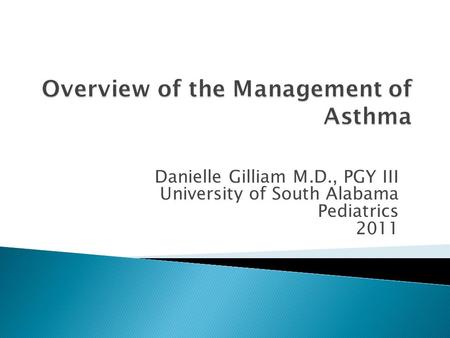 Overview of the Management of Asthma

Danielle Gilliam M.D., PGY III
University of South Alabama
Pediatrics
2011